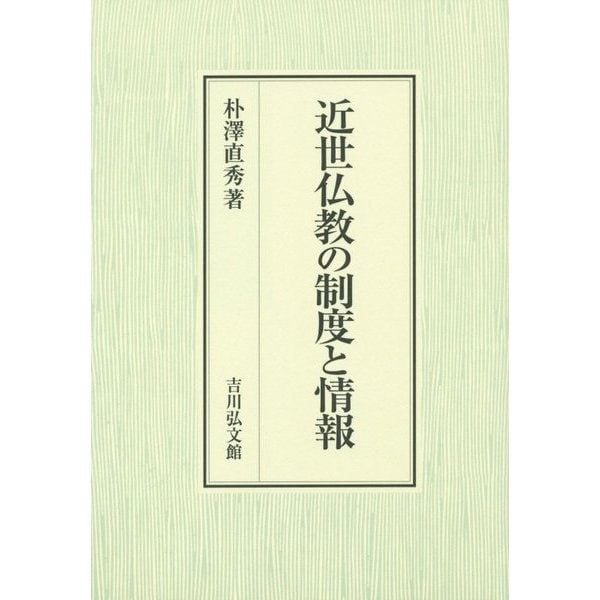 近世仏教の制度と情報

朴澤直秀著

吉川弘文館